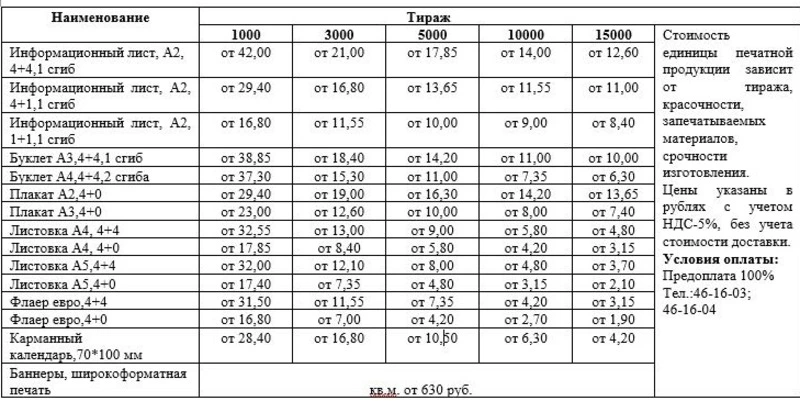 | Наименование | Тираж | | | | | |
|---|---|---|---|---|---|---|
| | 1000 | 3000 | 5000 | 10000 | 15000 | Стоимость единицы печатной продукции зависит от тиража, красочности, запечатываемых материалов, срочности изготовления. Цены указаны в рублях с учетом НДС-5%, без учета стоимости доставки. **Условия оплаты:** Предоплата 100% Тел.:46-16-03; 46-16-04 |
| Информационный лист, А2, 4+4,1 сгиб | от 42,00 | от 21,00 | от 17,85 | от 14,00 | от 12,60 | |
| Информационный лист, А2, 4+1,1 сгиб | от 29,40 | от 16,80 | от 13,65 | от 11,55 | от 11,00 | |
| Информационный лист, А2, 1+1,1 сгиб | от 16,80 | от 11,55 | от 10,00 | от 9,00 | от 8,40 | |
| Буклет А3,4+4,1 сгиб | от 38,85 | от 18,40 | от 14,20 | от 11,00 | от 10,00 | |
| Буклет А4,4+4,2 сгиба | от 37,30 | от 15,30 | от 11,00 | от 7,35 | от 6,30 | |
| Плакат А2,4+0 | от 29,40 | от 19,00 | от 16,30 | от 14,20 | от 13,65 | |
| Плакат А3,4+0 | от 23,00 | от 12,60 | от 10,00 | от 8,00 | от 7,40 | |
| Листовка А4, 4+4 | от 32,55 | от 13,00 | от 9,00 | от 5,80 | от 4,80 | |
| Листовка А4, 4+0 | от 17,85 | от 8,40 | от 5,80 | от 4,20 | от 3,15 | |
| Листовка А5,4+4 | от 32,00 | от 12,10 | от 8,00 | от 4,80 | от 3,70 | |
| Листовка А5,4+0 | от 17,40 | от 7,35 | от 4,80 | от 3,15 | от 2,10 | |
| Флаер евро,4+4 | от 31,50 | от 11,55 | от 7,35 | от 4,20 | от 3,15 | |
| Флаер евро,4+0 | от 16,80 | от 7,00 | от 4,20 | от 2,70 | от 1,90 | |
| Карманный календарь,70*100 мм | от 28,40 | от 16,80 | от 10,50 | от 6,30 | от 4,20 | |
| Баннеры, широкоформатная печать | кв.м. от 630 руб. | | | | | |